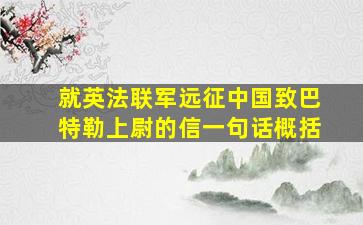 就英法联军远征中国致巴特勒上尉的信一句话概括